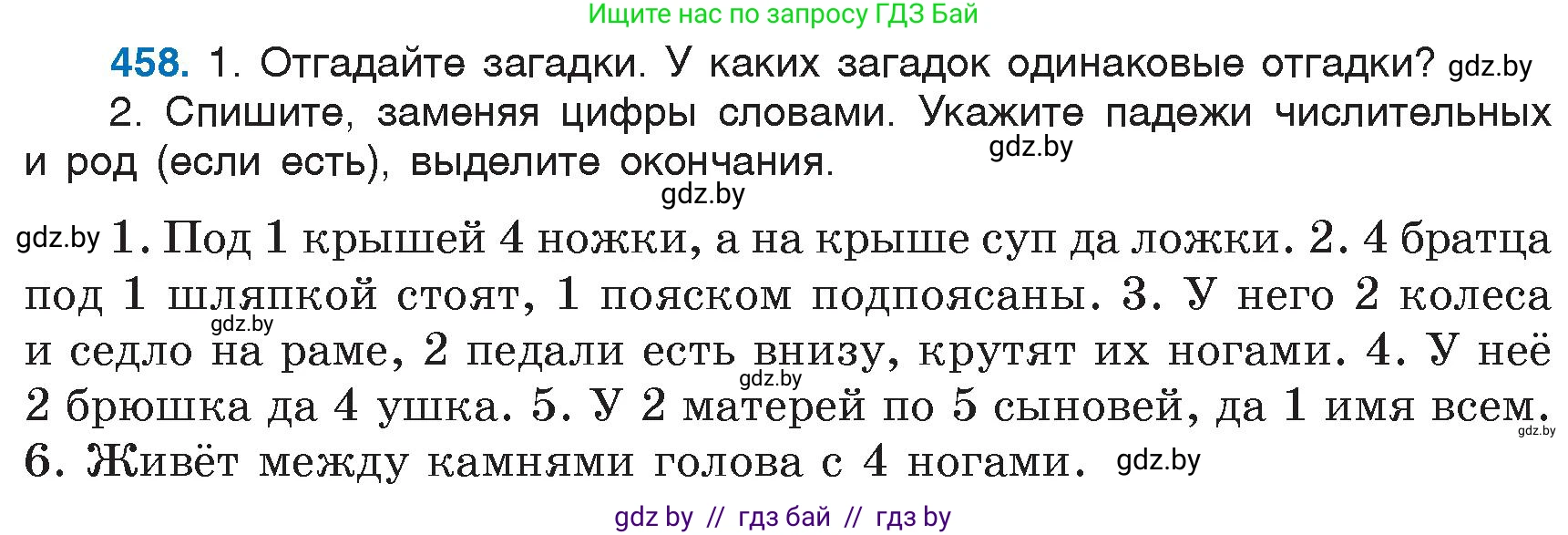 Ищите нас по запросу ГДЗ Бай

458. 1. Отгадайте загадки. У каких загадок одинаковые отгадки? gdz.by

2. Спишите, заменяя цифры словами. Укажите падежи числительных и род (если есть), выделите окончания. gdz.by

gdz.by

gdz.by 1. Под 1 крышей 4 ножки, а на крыше суп да ложки. 2. 4 братца под 1 шляпкой стоят, 1 пояском подпоясаны. 3. У него 2 колеса и седло на раме, 2 педали есть внизу, крутят их ногами. 4. У неё 2 брюшка да 4 ушка. 5. У 2 матерей по 5 сыновей, да 1 имя всем. 6. Живёт между камнями голова с 4 ногами. gdz.by

gdz.by gdz.by gdz.by

gdz by // гдз бай // гдз by